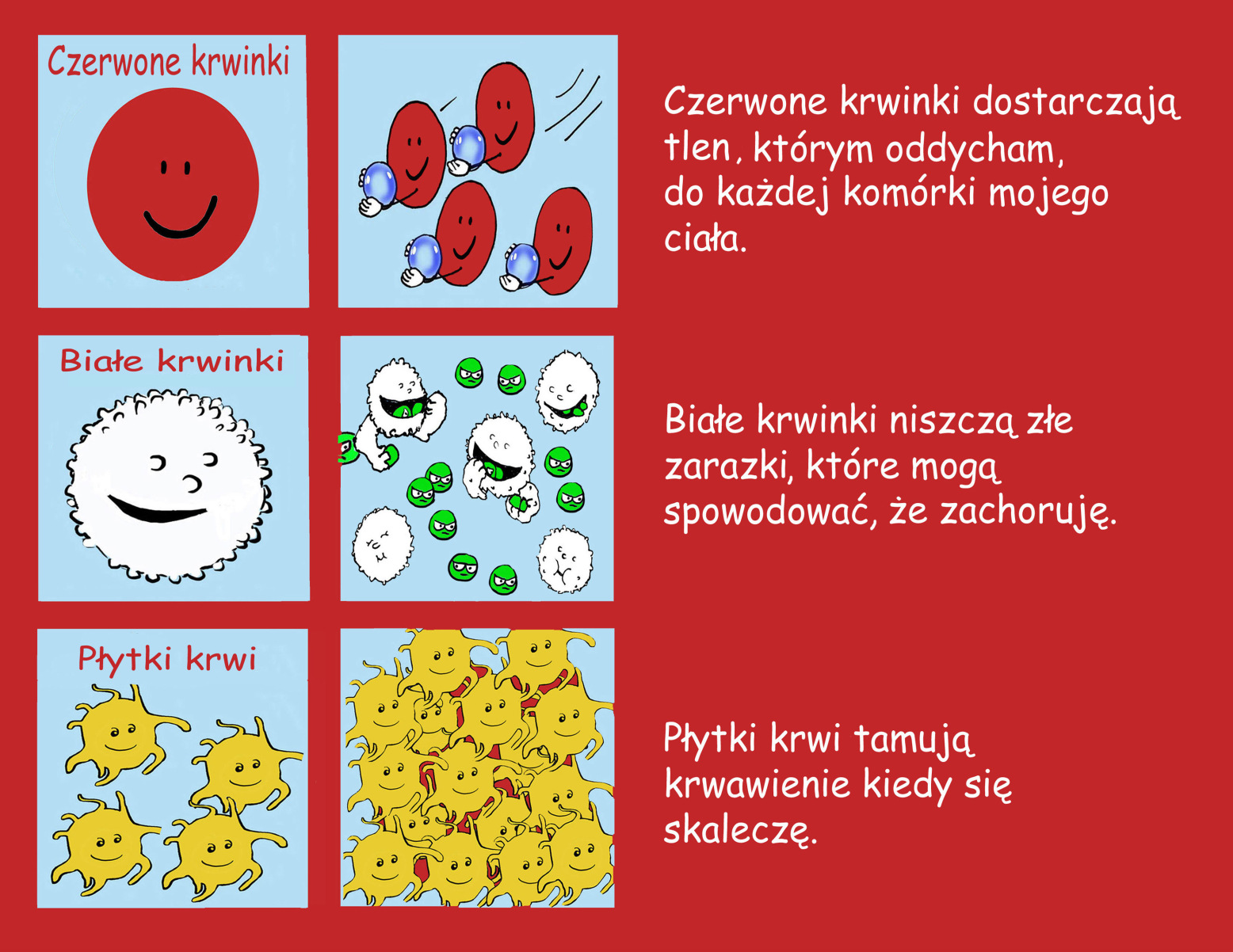 Czerwone krwinki

Czerwone krwinki dostarczają tlen, którym oddycham, do każdej komórki mojego ciała.

Białe krwinki

Białe krwinki niszczą złe zarazki, które mogą spowodować, że zachoruję.

Płytki krwi

Płytki krwi tamują krwawienie kiedy się skaleczę.